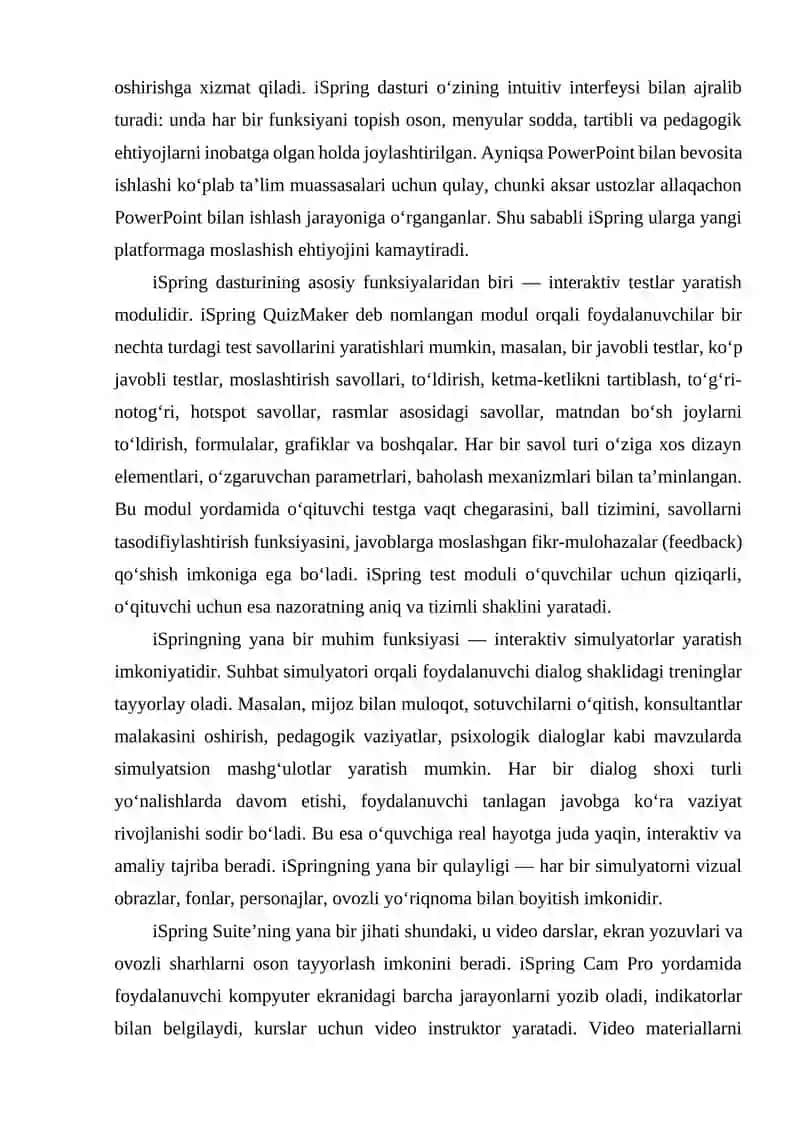 oshirishga xizmat qiladi. iSpring dasturi o‘zining intuitiv interfeysi bilan ajralib turadi: unda har bir funksiyani topish oson, menyular sodda, tartibli va pedagogik ehtiyojlarni inobatga olgan holda joylashtirilgan. Ayniqsa PowerPoint bilan bevosita ishlashi ko‘plab ta’lim muassasalari uchun qulay, chunki aksar ustozlar allaqachon PowerPoint bilan ishlash jarayoniga o‘rganganlar. Shu sababli iSpring ularga yangi platformaga moslashish ehtiyojini kamaytiradi.

iSpring dasturining asosiy funksiyalaridan biri — interaktiv testlar yaratish modulidir. iSpring QuizMaker deb nomlangan modul orqali foydalanuvchilar bir nechta turdagi test savollarini yaratishlari mumkin, masalan, bir javobli testlar, ko‘p javobli testlar, moslashtirish savollari, to‘ldirish, ketma-ketlikni tartiblash, to‘g‘ri-notog‘ri, hotspot savollar, rasmlar asosidagi savollar, matndan bo‘sh joylarni to‘ldirish, formulalar, grafiklar va boshqalar. Har bir savol turi o‘ziga xos dizayn elementlari, o‘zgaruvchan parametrlari, baholash mexanizmlari bilan ta’minlangan. Bu modul yordamida o‘qituvchi testga vaqt chegarasini, ball tizimini, savollarni tasodifiylashtirish funksiyasini, javoblarga moslashgan fikr-mulohazalar (feedback) qo‘shish imkoniga ega bo‘ladi. iSpring test moduli o‘quvchilar uchun qiziqarli, o‘qituvchi uchun esa nazoratning aniq va tizimli shaklini yaratadi.

iSpringning yana bir muhim funksiyasi — interaktiv simulyatorlar yaratish imkoniyatidir. Suhbat simulyatori orqali foydalanuvchi dialog shaklidagi treninglar tayyorlay oladi. Masalan, mijoz bilan muloqot, sotuvchilarni o‘qitish, konsultantlar malakasini oshirish, pedagogik vaziyatlar, psixologik dialoglar kabi mavzularda simulyatsion mashg‘ulotlar yaratish mumkin. Har bir dialog shoxi turli yo‘nalishlarda davom etishi, foydalanuvchi tanlagan javobga ko‘ra vaziyat rivojlanishi sodir bo‘ladi. Bu esa o‘quvchiga real hayotga juda yaqin, interaktiv va amaliy tajriba beradi. iSpringning yana bir qulayligi — har bir simulyatorni vizual obrazlar, fonlar, personajlar, ovozli yo‘riqnoma bilan boyitish imkonidir.

iSpring Suite’ning yana bir jihati shundaki, u video darslar, ekran yozuvlari va ovozli sharhlarni oson tayyorlash imkonini beradi. iSpring Cam Pro yordamida foydalanuvchi kompyuter ekranidagi barcha jarayonlarni yozib oladi, indikatorlar bilan belgilaydi, kurslar uchun video instruktor yaratadi. Video materiallarni